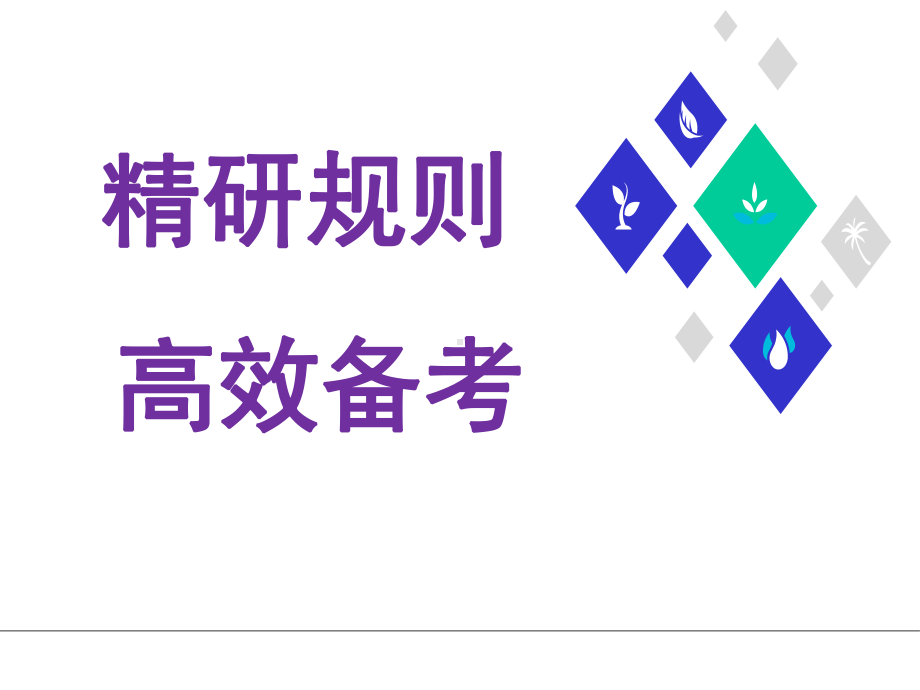 精研规则

高效备考